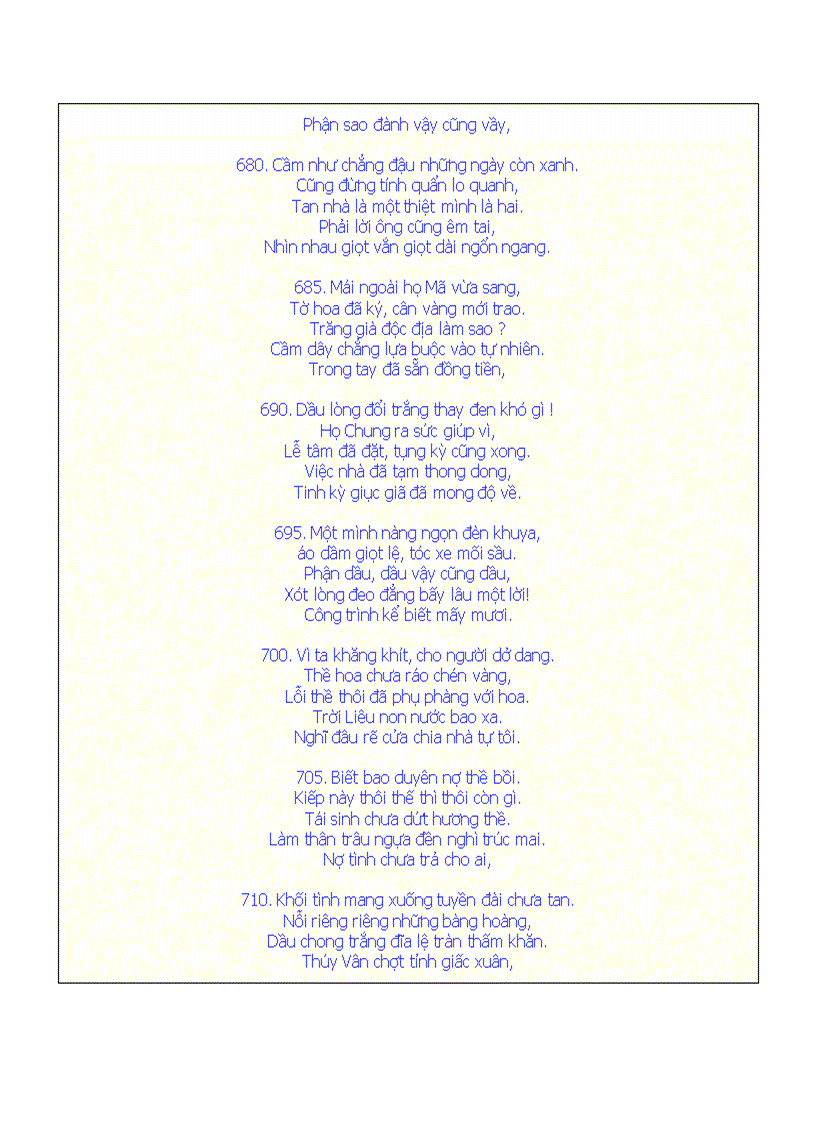 Phận sao đành vậy cũng vầy,

680. Cầm như chẳng đậu những ngày còn xanh.
Cũng đừng tính quẩn lo quanh,
Tan nhà là một thiệt mình là hai.
Phải lời ông cũng êm tai,
Nhìn nhau giọt vắn giọt dài ngổn ngang.

685. Mái ngoài họ Mã vừa sang,
Tờ hoa đã ký, cân vàng mới trao.
Trăng già độc địa làm sao ?
Cầm dây chẳng lựa buộc vào tự nhiên.
Trong tay đã sẵn đồng tiền,

690. Dầu lòng đổi trắng thay đen khó gì !
Họ Chung ra sức giúp vì,
Lễ tâm đã đặt, tụng kỳ cũng xong.
Việc nhà đã tạm thong dong,
Tinh kỳ giục giã đã mong độ về.

695. Một mình nàng ngọn đèn khuya,
áo dầm giọt lệ, tóc xe mối sầu.
Phận dầu, dầu vậy cũng dầu,
Xót lòng đeo đẳng bấy lâu một lời!
Công trình kể biết mấy mươi.

700. Vì ta khăng khít, cho người dở dang.
Thề hoa chưa ráo chén vàng,
Lỗi thề thôi đã phụ phàng với hoa.
Trời Liêu non nước bao xa.
Nghĩ đâu rẽ cửa chia nhà tự tôi.

705. Biết bao duyên nợ thề bồi.
Kiếp này thôi thế thì thôi còn gì.
Tái sinh chưa dứt hương thề.
Làm thân trâu ngựa đền nghì trúc mai.
Nợ tình chưa trả cho ai,

710. Khối tình mang xuống tuyền đài chưa tan.
Nỗi riêng riêng những bàng hoàng,
Dầu chong trắng đĩa lệ tràn thấm khăn.
Thúy Vân chợt tỉnh giấc xuân,